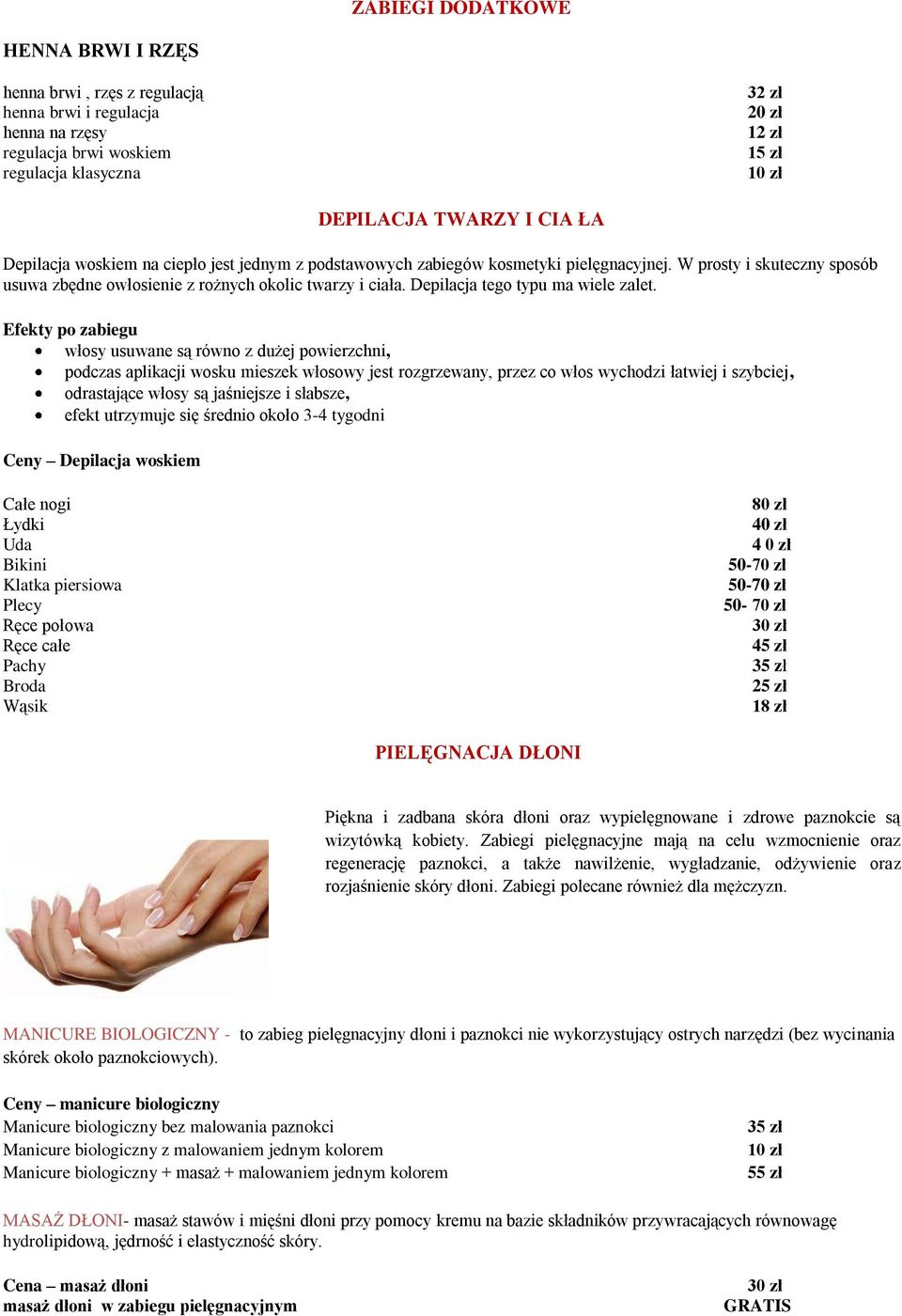 ZABIEGI DODATKOWE

HENNA BRWI I RZĘS

| | |
|---|---|
| henna brwi , rzęs z regulacją | 32 zł |
| henna brwi i regulacja | 20 zł |
| henna na rzęsy | 12 zł |
| regulacja brwi woskiem | 15 zł |
| regulacja klasyczna | 10 zł |

DEPILACJA TWARZY I CIA ŁA

Depilacja woskiem na ciepło jest jednym z podstawowych zabiegów kosmetyki pielęgnacyjnej. W prosty i skuteczny sposób usuwa zbędne owłosienie z rożnych okolic twarzy i ciała. Depilacja tego typu ma wiele zalet.

Efekty po zabiegu
- włosy usuwane są równo z dużej powierzchni,
- podczas aplikacji wosku mieszek włosowy jest rozgrzewany, przez co włos wychodzi łatwiej i szybciej,
- odrastające włosy są jaśniejsze i słabsze,
- efekt utrzymuje się średnio około 3-4 tygodni

Ceny – Depilacja woskiem

| | |
|---|---|
| Całe nogi | 80 zł |
| Łydki | 40 zł |
| Uda | 4 0 zł |
| Bikini | 50-70 zł |
| Klatka piersiowa | 50-70 zł |
| Plecy | 50- 70 zł |
| Ręce połowa | 30 zł |
| Ręce całe | 45 zł |
| Pachy | 35 zł |
| Broda | 25 zł |
| Wąsik | 18 zł |

PIELĘGNACJA DŁONI

Piękna i zadbana skóra dłoni oraz wypielęgnowane i zdrowe paznokcie są wizytówką kobiety. Zabiegi pielęgnacyjne mają na celu wzmocnienie oraz regenerację paznokci, a także nawilżenie, wygładzanie, odżywienie oraz rozjaśnienie skóry dłoni. Zabiegi polecane również dla mężczyzn.

MANICURE BIOLOGICZNY - to zabieg pielęgnacyjny dłoni i paznokci nie wykorzystujący ostrych narzędzi (bez wycinania skórek około paznokciowych).

Ceny – manicure biologiczny

| | |
|---|---|
| Manicure biologiczny bez malowania paznokci | 35 zł |
| Manicure biologiczny z malowaniem jednym kolorem | 10 zł |
| Manicure biologiczny + masaż + malowaniem jednym kolorem | 55 zł |

MASAŻ DŁONI- masaż stawów i mięśni dłoni przy pomocy kremu na bazie składników przywracających równowagę hydrolipidową, jędrność i elastyczność skóry.

| | |
|---|---|
| Cena – masaż dłoni | 30 zł |
| masaż dłoni w zabiegu pielęgnacyjnym | GRATIS |